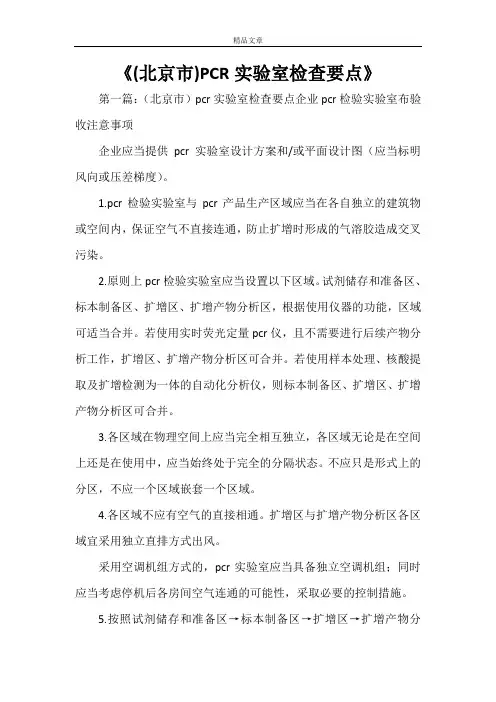 精品文章

《(北京市)PCR 实验室检查要点》

第一篇：（北京市）pcr 实验室检查要点企业 pcr 检验实验室布验收注意事项

企业应当提供 pcr 实验室设计方案和/或平面设计图（应当标明风向或压差梯度）。

1.pcr 检验实验室与 pcr 产品生产区域应当在各自独立的建筑物或空间内，保证空气不直接连通，防止扩增时形成的气溶胶造成交叉污染。

2.原则上 pcr 检验实验室应当设置以下区域。试剂储存和准备区、标本制备区、扩增区、扩增产物分析区，根据使用仪器的功能，区域可适当合并。若使用实时荧光定量 pcr 仪，且不需要进行后续产物分析工作，扩增区、扩增产物分析区可合并。若使用样本处理、核酸提取及扩增检测为一体的自动化分析仪，则标本制备区、扩增区、扩增产物分析区可合并。

3.各区域在物理空间上应当完全相互独立，各区域无论是在空间上还是在使用中，应当始终处于完全的分隔状态。不应只是形式上的分区，不应一个区域嵌套一个区域。

4.各区域不应有空气的直接相通。扩增区与扩增产物分析区各区域宜采用独立直排方式出风。

采用空调机组方式的，pcr 实验室应当具备独立空调机组；同时应当考虑停机后各房间空气连通的可能性，采取必要的控制措施。

5.按照试剂储存和准备区→标本制备区→扩增区→扩增产物分